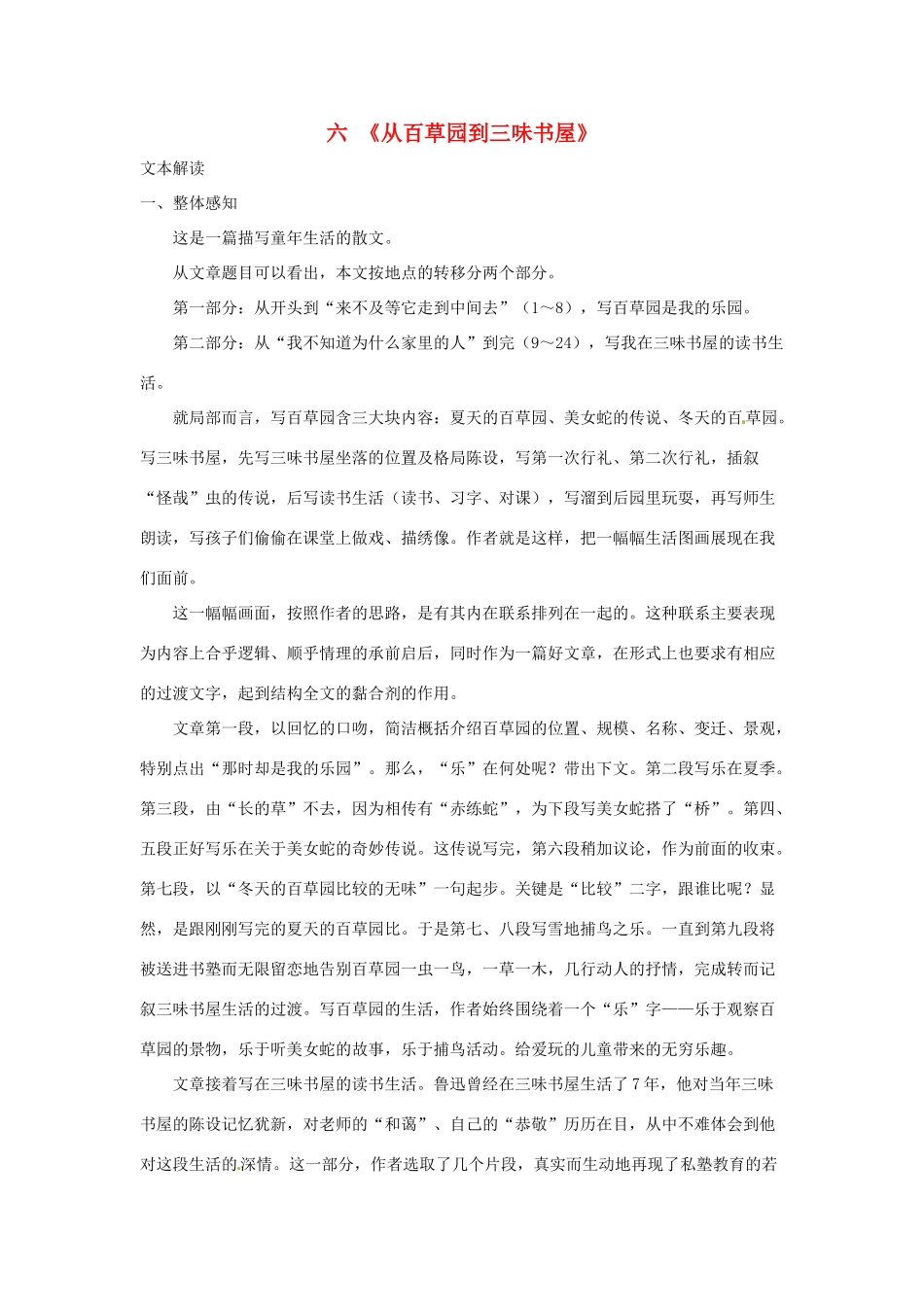 六 《从百草园到三味书屋》

文本解读

一、整体感知

这是一篇描写童年生活的散文。

从文章题目可以看出，本文按地点的转移分两个部分。

第一部分：从开头到“来不及等它走到中间去”（1～8），写百草园是我的乐园。

第二部分：从“我不知道为什么家里的人”到完（9～24），写我在三味书屋的读书生活。

就局部而言，写百草园含三大块内容：夏天的百草园、美女蛇的传说、冬天的百草园。写三味书屋，先写三味书屋坐落的位置及格局陈设，写第一次行礼、第二次行礼，插叙“怪哉”虫的传说，后写读书生活（读书、习字、对课），写溜到后园里玩耍，再写师生朗读，写孩子们偷偷在课堂上做戏、描绣像。作者就是这样，把一幅幅生活图画展现在我们面前。

这一幅幅画面，按照作者的思路，是有其内在联系排列在一起的。这种联系主要表现为内容上合乎逻辑、顺乎情理的承前启后，同时作为一篇好文章，在形式上也要求有相应的过渡文字，起到结构全文的黏合剂的作用。

文章第一段，以回忆的口吻，简洁概括介绍百草园的位置、规模、名称、变迁、景观，特别点出“那时却是我的乐园”。那么，“乐”在何处呢？带出下文。第二段写乐在夏季。第三段，由“长的草”不去，因为相传有“赤练蛇”，为下段写美女蛇搭了“桥”。第四、五段正好写乐在关于美女蛇的奇妙传说。这传说写完，第六段稍加议论，作为前面的收束。第七段，以“冬天的百草园比较的无味”一句起步。关键是“比较”二字，跟谁比呢？显然，是跟刚刚写完的夏天的百草园比。于是第七、八段写雪地捕鸟之乐。一直到第九段将被送进书塾而无限留恋地告别百草园一虫一鸟，一草一木，几行动人的抒情，完成转而记叙三味书屋生活的过渡。写百草园的生活，作者始终围绕着一个“乐”字——乐于观察百草园的景物，乐于听美女蛇的故事，乐于捕鸟活动。给爱玩的儿童带来的无穷乐趣。

文章接着写在三味书屋的读书生活。鲁迅曾经在三味书屋生活了7年，他对当年三味书屋的陈设记忆犹新，对老师的“和蔼”、自己的“恭敬”历历在目，从中不难体会到他对这段生活的深情。这一部分，作者选取了几个片段，真实而生动地再现了私塾教育的若